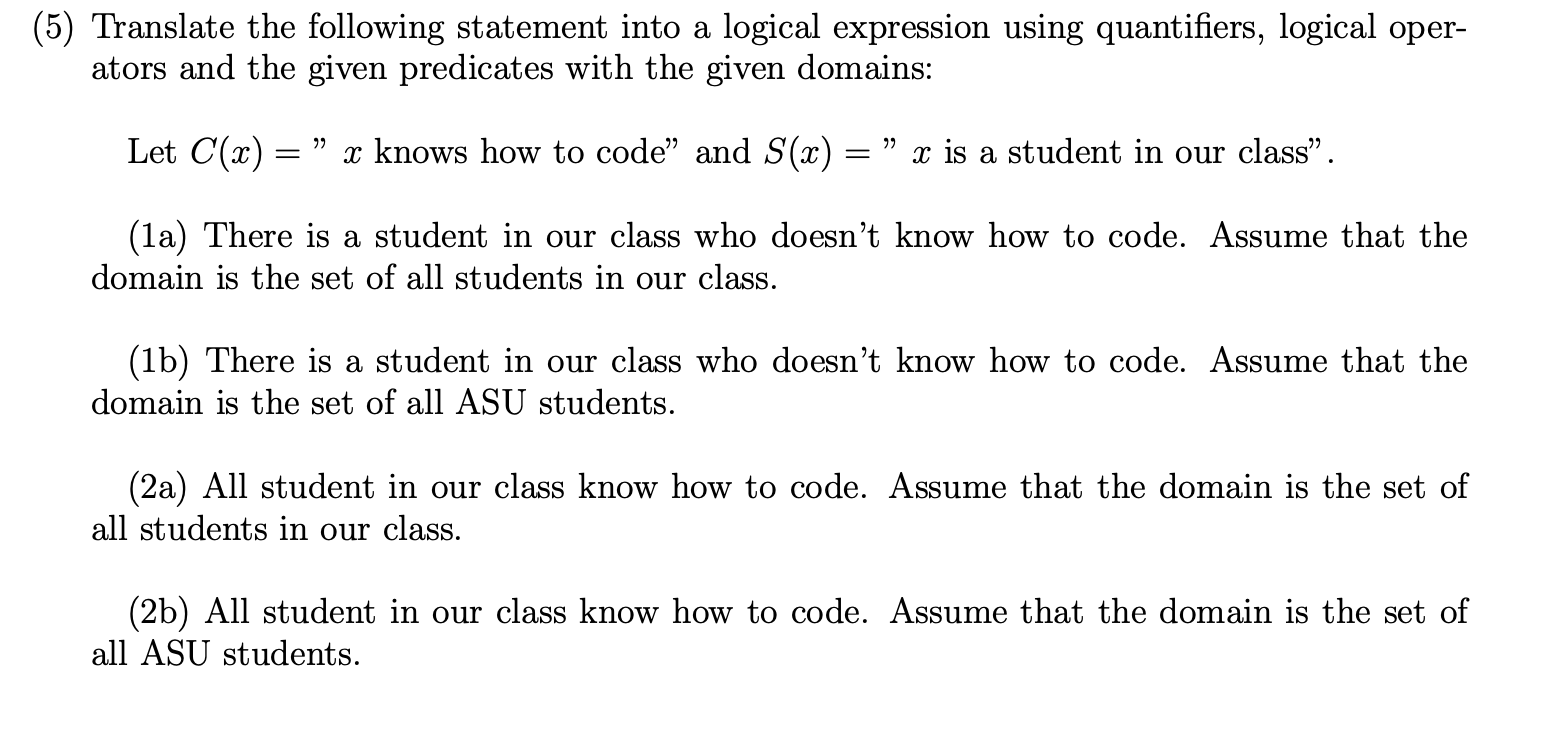 (5) Translate the following statement into a logical expression using quantifiers, logical operators and the given predicates with the given domains:

Let $C(x) =$ " $x$ knows how to code" and $S(x) =$ " $x$ is a student in our class".

(1a) There is a student in our class who doesn't know how to code. Assume that the domain is the set of all students in our class.

(1b) There is a student in our class who doesn't know how to code. Assume that the domain is the set of all ASU students.

(2a) All student in our class know how to code. Assume that the domain is the set of all students in our class.

(2b) All student in our class know how to code. Assume that the domain is the set of all ASU students.